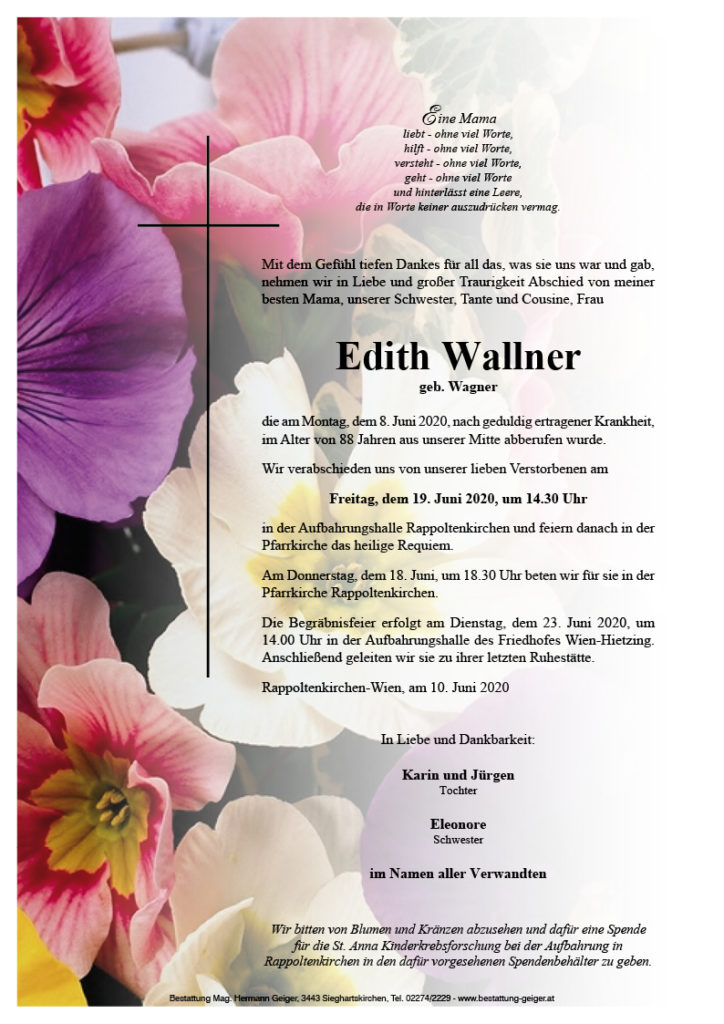 Eine Mama
liebt - ohne viel Worte,
hilft - ohne viel Worte,
versteht - ohne viel Worte,
geht - ohne viel Worte
und hinterlässt eine Leere,
die in Worte keiner auszudrücken vermag.

Mit dem Gefühl tiefen Dankes für all das, was sie uns war und gab, nehmen wir in Liebe und großer Traurigkeit Abschied von meiner besten Mama, unserer Schwester, Tante und Cousine, Frau

Edith Wallner
geb. Wagner

die am Montag, dem 8. Juni 2020, nach geduldig ertragener Krankheit, im Alter von 88 Jahren aus unserer Mitte abberufen wurde.

Wir verabschieden uns von unserer lieben Verstorbenen am

Freitag, dem 19. Juni 2020, um 14.30 Uhr

in der Aufbahrungshalle Rappoltenkirchen und feiern danach in der Pfarrkirche das heilige Requiem.

Am Donnerstag, dem 18. Juni, um 18.30 Uhr beten wir für sie in der Pfarrkirche Rappoltenkirchen.

Die Begräbnisfeier erfolgt am Dienstag, dem 23. Juni 2020, um 14.00 Uhr in der Aufbahrungshalle des Friedhofes Wien-Hietzing. Anschließend geleiten wir sie zu ihrer letzten Ruhestätte.

Rappoltenkirchen-Wien, am 10. Juni 2020

In Liebe und Dankbarkeit:

Karin und Jürgen
Tochter

Eleonore
Schwester

im Namen aller Verwandten

Wir bitten von Blumen und Kränzen abzusehen und dafür eine Spende für die St. Anna Kinderkrebsforschung bei der Aufbahrung in Rappoltenkirchen in den dafür vorgesehenen Spendenbehälter zu geben.

Bestattung Mag. Hermann Geiger, 3443 Sieghartskirchen, Tel. 02274/2229 - www.bestattung-geiger.at